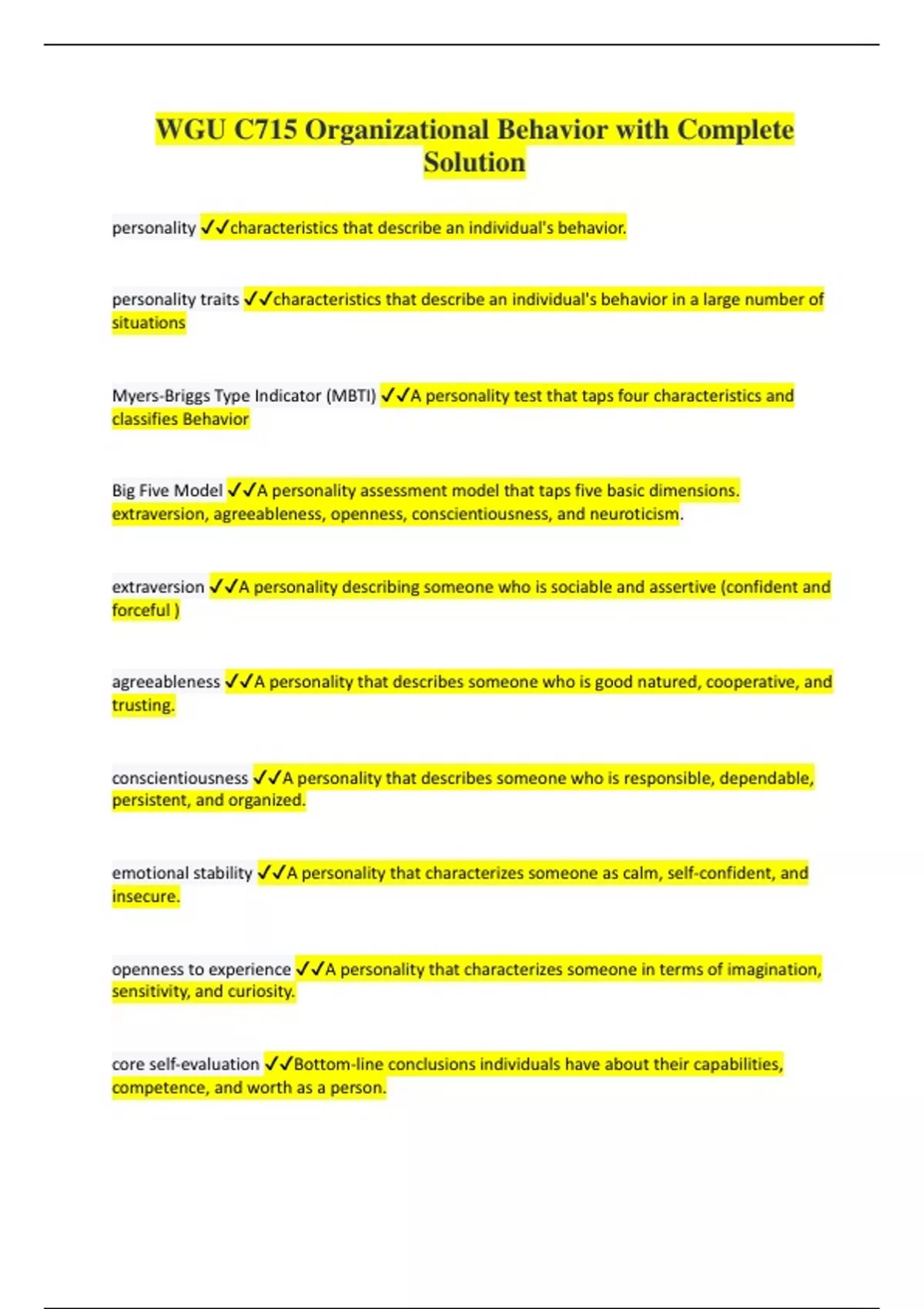 WGU C715 Organizational Behavior with Complete Solution

personality ✓✓characteristics that describe an individual's behavior.

personality traits ✓✓characteristics that describe an individual's behavior in a large number of situations

Myers-Briggs Type Indicator (MBTI) ✓✓A personality test that taps four characteristics and classifies Behavior

Big Five Model ✓✓A personality assessment model that taps five basic dimensions. extraversion, agreeableness, openness, conscientiousness, and neuroticism.

extraversion ✓✓A personality describing someone who is sociable and assertive (confident and forceful )

agreeableness ✓✓A personality that describes someone who is good natured, cooperative, and trusting.

conscientiousness ✓✓A personality that describes someone who is responsible, dependable, persistent, and organized.

emotional stability ✓✓A personality that characterizes someone as calm, self-confident, and insecure.

openness to experience ✓✓A personality that characterizes someone in terms of imagination, sensitivity, and curiosity.

core self-evaluation ✓✓Bottom-line conclusions individuals have about their capabilities, competence, and worth as a person.